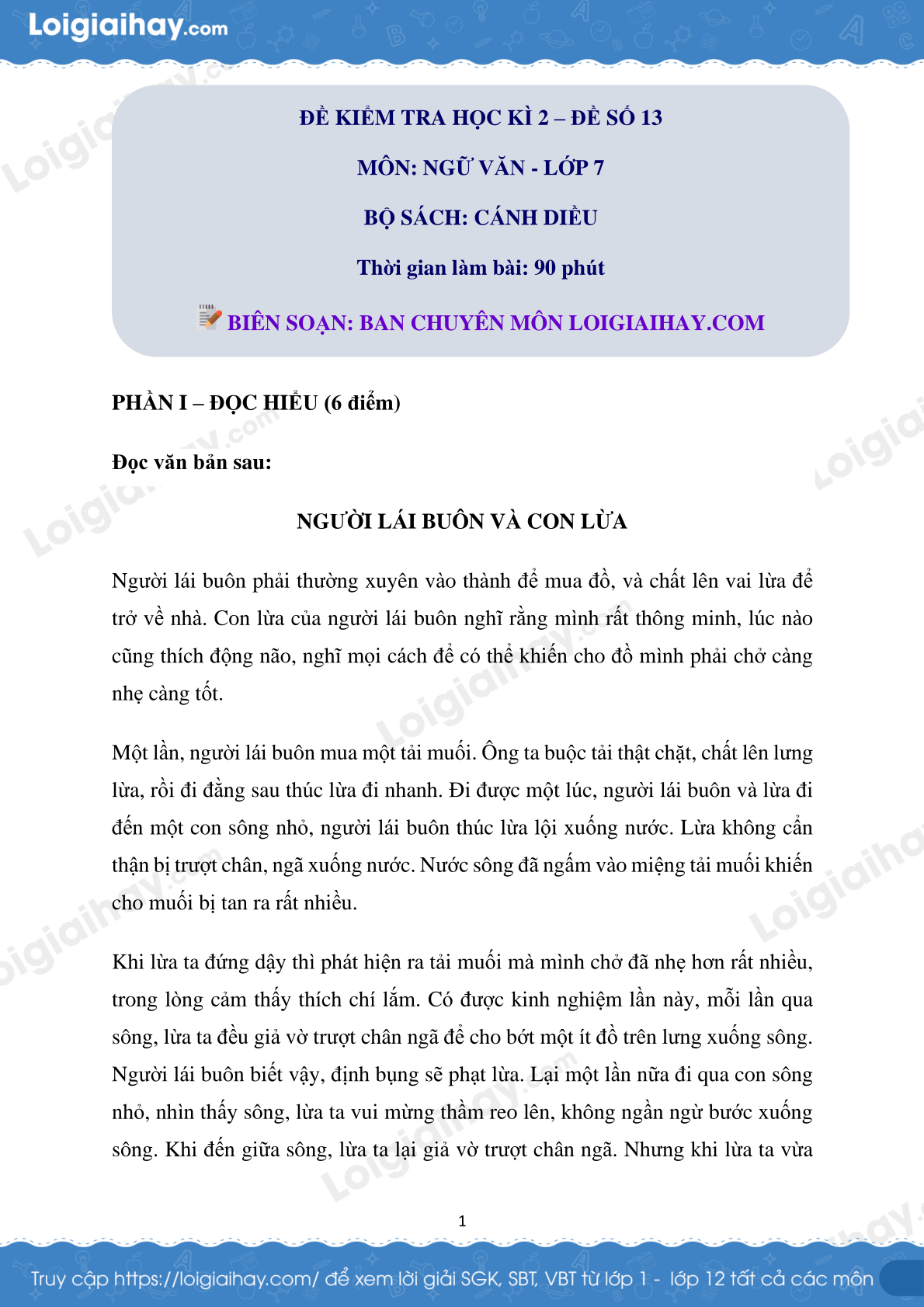 Loigiaihay.com

ĐỀ KIỂM TRA HỌC KÌ 2 – ĐỀ SỐ 13

MÔN: NGỮ VĂN - LỚP 7

BỘ SÁCH: CÁNH DIỀU

Thời gian làm bài: 90 phút

BIÊN SOẠN: BAN CHUYÊN MÔN LOIGIAIHAY.COM

PHẦN I – ĐỌC HIỂU (6 điểm)

Đọc văn bản sau:

NGƯỜI LÁI BUÔN VÀ CON LỪA

Người lái buôn phải thường xuyên vào thành để mua đồ, và chất lên vai lừa để trở về nhà. Con lừa của người lái buôn nghĩ rằng mình rất thông minh, lúc nào cũng thích động não, nghĩ mọi cách để có thể khiến cho đồ mình phải chở càng nhẹ càng tốt.

Một lần, người lái buôn mua một tải muối. Ông ta buộc tải thật chặt, chất lên lưng lừa, rồi đi đằng sau thúc lừa đi nhanh. Đi được một lúc, người lái buôn và lừa đi đến một con sông nhỏ, người lái buôn thúc lừa lội xuống nước. Lừa không cẩn thận bị trượt chân, ngã xuống nước. Nước sông đã ngấm vào miệng tải muối khiến cho muối bị tan ra rất nhiều.

Khi lừa ta đứng dậy thì phát hiện ra tải muối mà mình chở đã nhẹ hơn rất nhiều, trong lòng cảm thấy thích chí lắm. Có được kinh nghiệm lần này, mỗi lần qua sông, lừa ta đều giả vờ trượt chân ngã để cho bớt một ít đồ trên lưng xuống sông. Người lái buôn biết vậy, định bụng sẽ phạt lừa. Lại một lần nữa đi qua con sông nhỏ, nhìn thấy sông, lừa ta vui mừng thầm reo lên, không ngần ngừ bước xuống sông. Khi đến giữa sông, lừa ta lại giả vờ trượt chân ngã. Nhưng khi lừa ta vừa

1

Truy cập https://loigiaihay.com/ để xem lời giải SGK, SBT, VBT từ lớp 1 - lớp 12 tất cả các môn